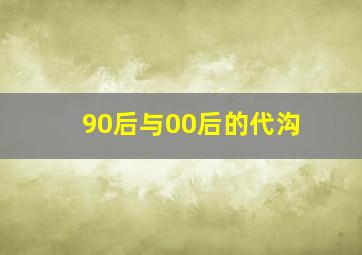 90后与00后的代沟